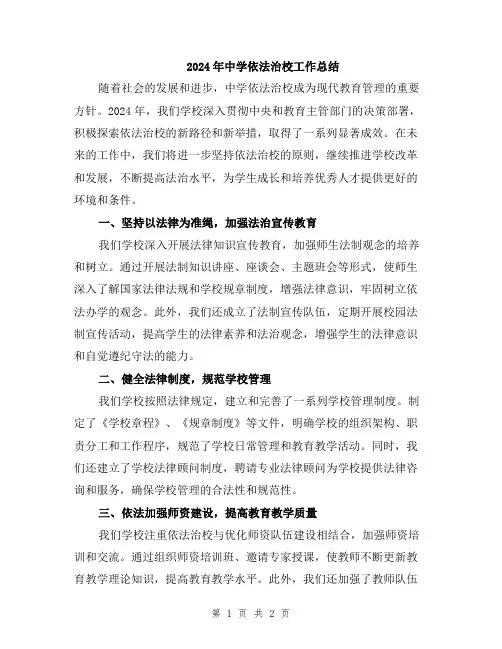 2024年中学依法治校工作总结

随着社会的发展和进步，中学依法治校成为现代教育管理的重要方针。2024年，我们学校深入贯彻中央和教育主管部门的决策部署，积极探索依法治校的新路径和新举措，取得了一系列显著成效。在未来的工作中，我们将进一步坚持依法治校的原则，继续推进学校改革和发展，不断提高法治水平，为学生成长和培养优秀人才提供更好的环境和条件。

一、坚持以法律为准绳，加强法治宣传教育

我们学校深入开展法律知识宣传教育，加强师生法制观念的培养和树立。通过开展法制知识讲座、座谈会、主题班会等形式，使师生深入了解国家法律法规和学校规章制度，增强法律意识，牢固树立依法办学的观念。此外，我们还成立了法制宣传队伍，定期开展校园法制宣传活动，提高学生的法律素养和法治观念，增强学生的法律意识和自觉遵纪守法的能力。

二、健全法律制度，规范学校管理

我们学校按照法律规定，建立和完善了一系列学校管理制度。制定了《学校章程》、《规章制度》等文件，明确学校的组织架构、职责分工和工作程序，规范了学校日常管理和教育教学活动。同时，我们还建立了学校法律顾问制度，聘请专业法律顾问为学校提供法律咨询和服务，确保学校管理的合法性和规范性。

三、依法加强师资建设，提高教育教学质量

我们学校注重依法治校与优化师资队伍建设相结合，加强师资培训和交流。通过组织师资培训班、邀请专家授课，使教师不断更新教育教学理论知识，提高教育教学水平。此外，我们还加强了教师队伍

第 1 页 共 2 页